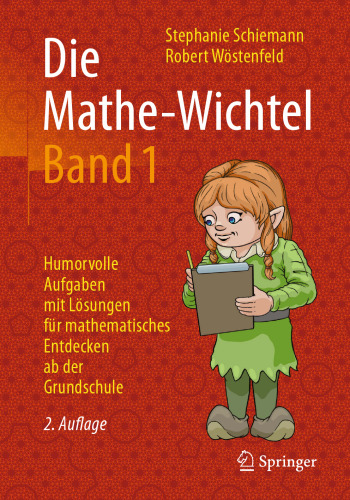 Stephanie Schiemann
Robert Wöstenfeld

Die Mathe-Wichtel Band 1

Humorvolle Aufgaben mit Lösungen für mathematisches Entdecken ab der Grundschule

2. Auflage

Springer